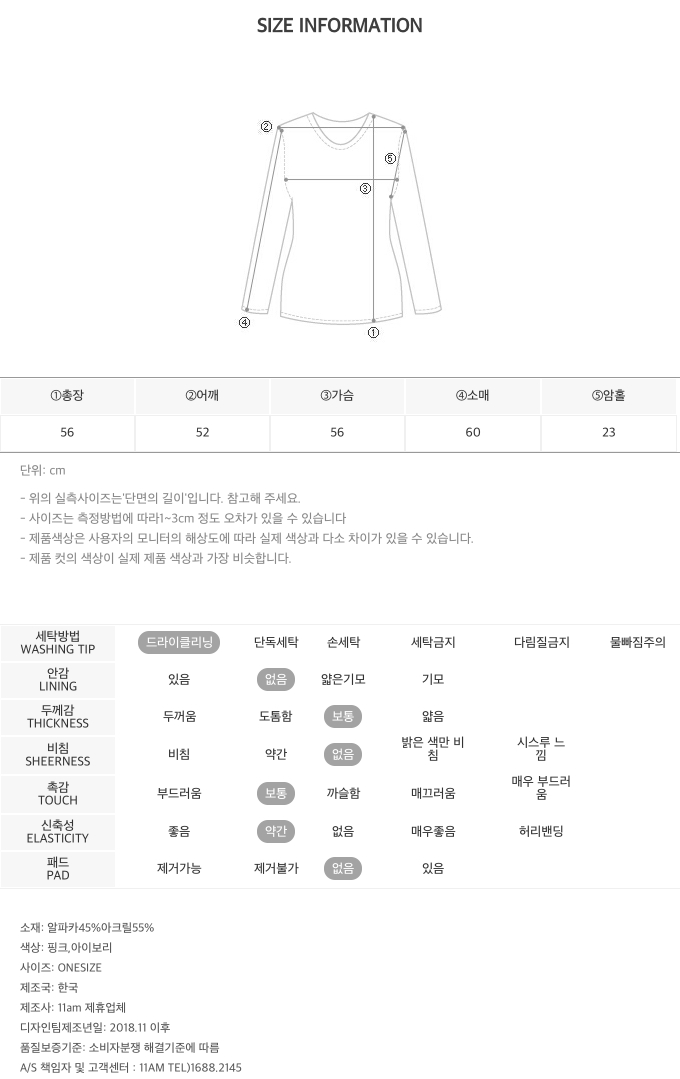 SIZE INFORMATION

②
⑤
③
④
①

| ①총장 | ②어깨 | ③가슴 | ④소매 | ⑤암홀 |
|---|---|---|---|---|
| 56 | 52 | 56 | 60 | 23 |

단위: cm

- 위의 실측사이즈는'단면의 길이'입니다. 참고해 주세요.
- 사이즈는 측정방법에 따라1~3cm 정도 오차가 있을 수 있습니다
- 제품색상은 사용자의 모니터의 해상도에 따라 실제 색상과 다소 차이가 있을 수 있습니다.
- 제품 컷의 색상이 실제 제품 색상과 가장 비슷합니다.

| 세탁방법 WASHING TIP | 드라이클리닝 | 단독세탁 | 손세탁 | 세탁금지 | 다림질금지 | 물빠짐주의 |
|---|---|---|---|---|---|---|
| 안감 LINING | 있음 | 없음 | 얇은기모 | 기모 | | |
| 두께감 THICKNESS | 두꺼움 | 도톰함 | 보통 | 얇음 | | |
| 비침 SHEERNESS | 비침 | 약간 | 없음 | 밝은 색만 비침 | 시스루 느낌 | |
| 촉감 TOUCH | 부드러움 | 보통 | 까슬함 | 매끄러움 | 매우 부드러움 | |
| 신축성 ELASTICITY | 좋음 | 약간 | 없음 | 매우좋음 | 허리밴딩 | |
| 패드 PAD | 제거가능 | 제거불가 | 없음 | 있음 | | |

소재: 알파카45%아크릴55%
색상: 핑크,아이보리
사이즈: ONESIZE
제조국: 한국
제조사: 11am 제휴업체
디자인팀제조년일: 2018.11 이후
품질보증기준: 소비자분쟁 해결기준에 따름
A/S 책임자 및 고객센터 : 11AM TEL)1688.2145